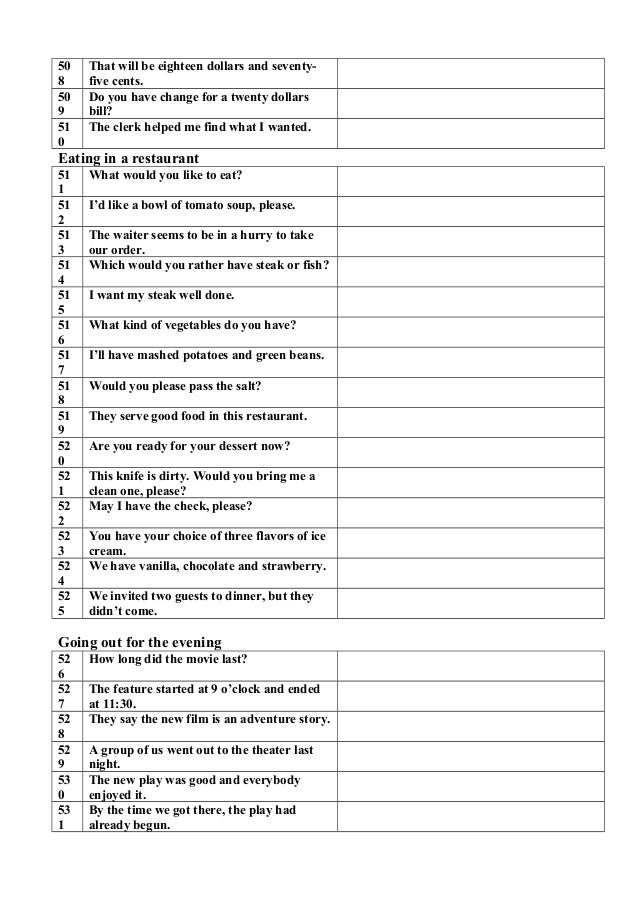 | 508 | That will be eighteen dollars and seventy-five cents. | |
|---|---|---|
| 509 | Do you have change for a twenty dollars bill? | |
| 510 | The clerk helped me find what I wanted. | |

Eating in a restaurant

| 511 | What would you like to eat? | |
|---|---|---|
| 512 | I'd like a bowl of tomato soup, please. | |
| 513 | The waiter seems to be in a hurry to take our order. | |
| 514 | Which would you rather have steak or fish? | |
| 515 | I want my steak well done. | |
| 516 | What kind of vegetables do you have? | |
| 517 | I'll have mashed potatoes and green beans. | |
| 518 | Would you please pass the salt? | |
| 519 | They serve good food in this restaurant. | |
| 520 | Are you ready for your dessert now? | |
| 521 | This knife is dirty. Would you bring me a clean one, please? | |
| 522 | May I have the check, please? | |
| 523 | You have your choice of three flavors of ice cream. | |
| 524 | We have vanilla, chocolate and strawberry. | |
| 525 | We invited two guests to dinner, but they didn't come. | |

Going out for the evening

| 526 | How long did the movie last? | |
|---|---|---|
| 527 | The feature started at 9 o'clock and ended at 11:30. | |
| 528 | They say the new film is an adventure story. | |
| 529 | A group of us went out to the theater last night. | |
| 530 | The new play was good and everybody enjoyed it. | |
| 531 | By the time we got there, the play had already begun. | |